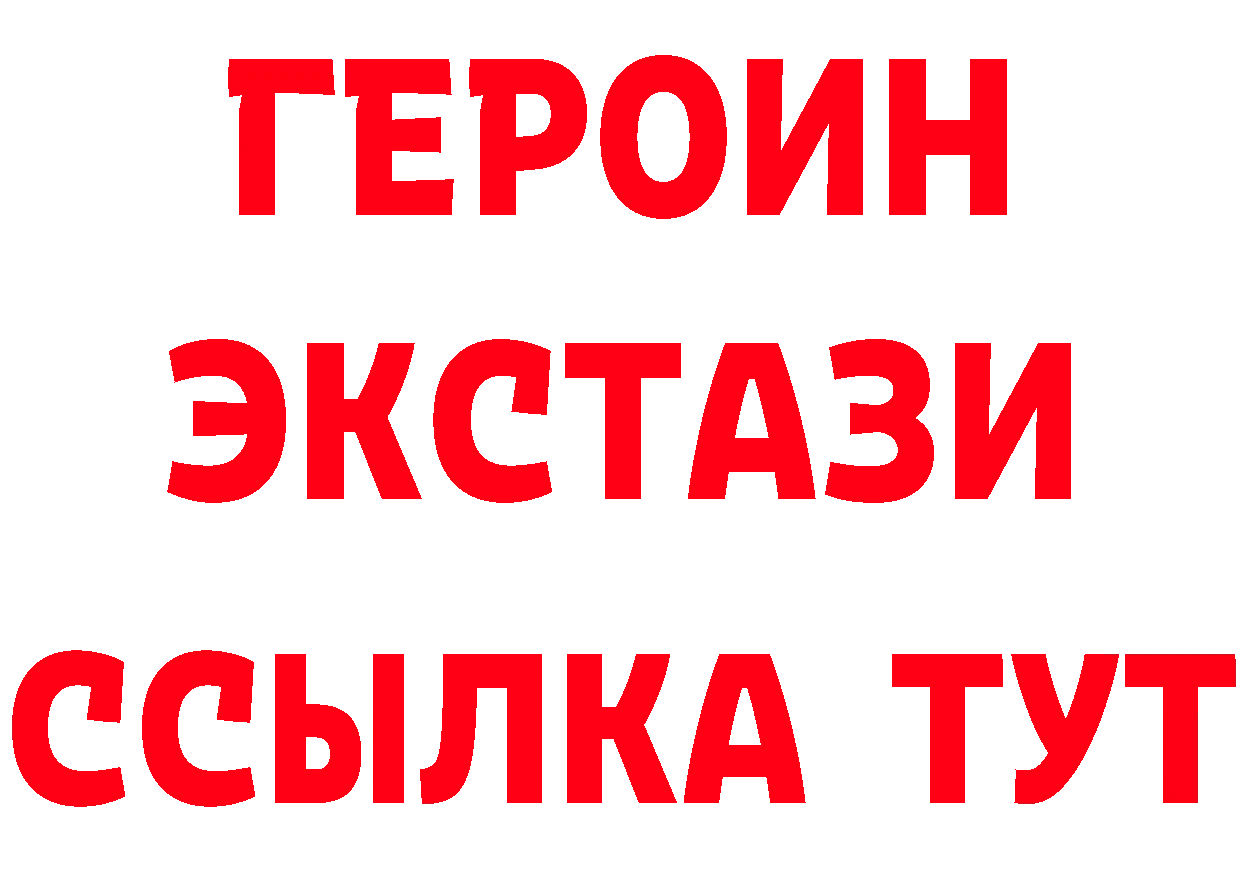 ГЕРОИН
ЭКСТАЗИ
ССЫЛКА ТУТ